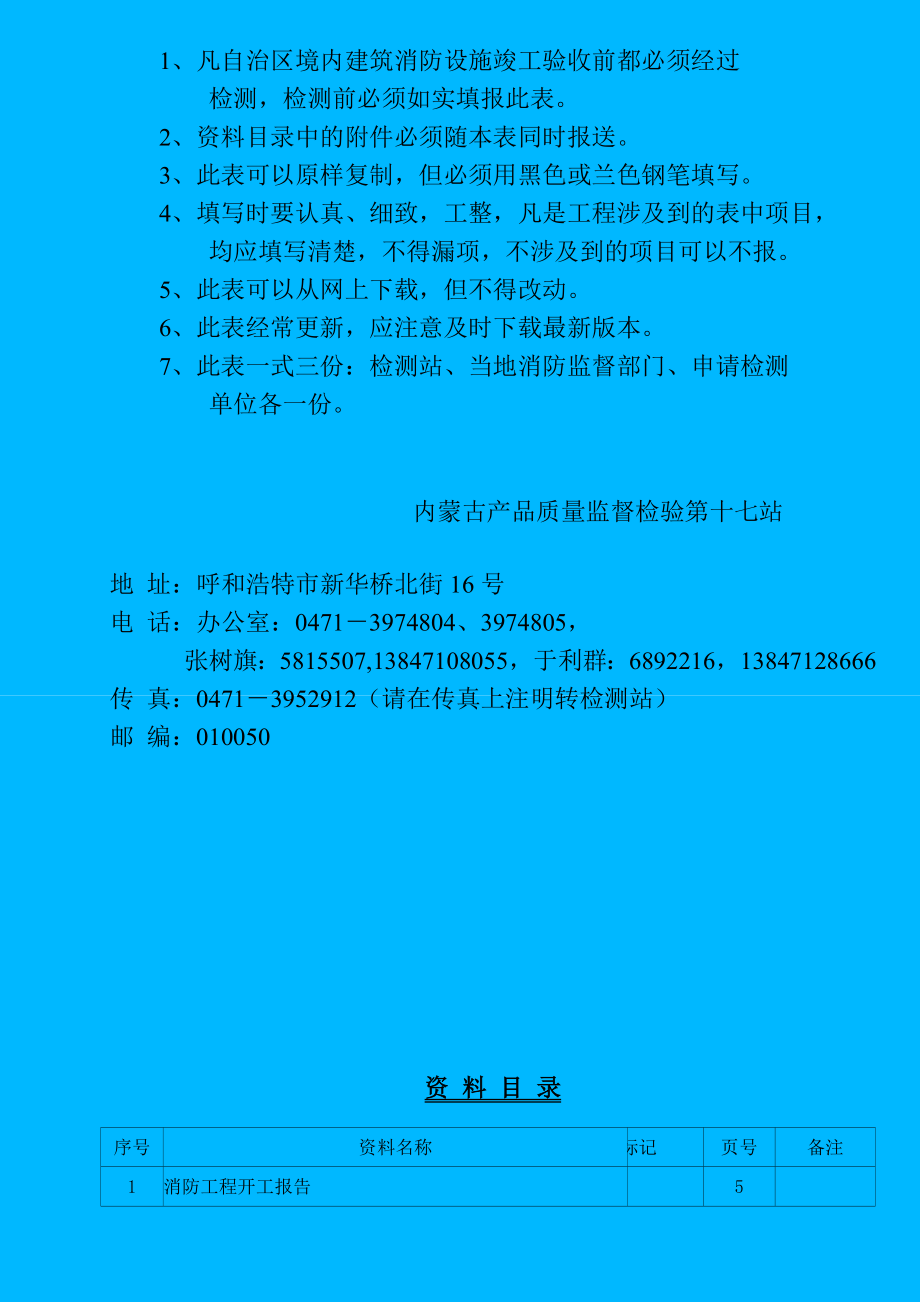 1、凡自治区境内建筑消防设施竣工验收前都必须经过检测，检测前必须如实填报此表。

2、资料目录中的附件必须随本表同时报送。

3、此表可以原样复制，但必须用黑色或兰色钢笔填写。

4、填写时要认真、细致，工整，凡是工程涉及到的表中项目，均应填写清楚，不得漏项，不涉及到的项目可以不报。

5、此表可以从网上下载，但不得改动。

6、此表经常更新，应注意及时下载最新版本。

7、此表一式三份：检测站、当地消防监督部门、申请检测单位各一份。

内蒙古产品质量监督检验第十七站

地 址：呼和浩特市新华桥北街 16 号
电 话：办公室：0471－3974804、3974805，
张树旗：5815507,13847108055，于利群：6892216，13847128666
传 真：0471－3952912（请在传真上注明转检测站）
邮 编：010050

资 料 目 录

| 序号 | 资料名称 | 标记 | 页号 | 备注 |
|---|---|---|---|---|
| 1 | 消防工程开工报告 | | 5 | |